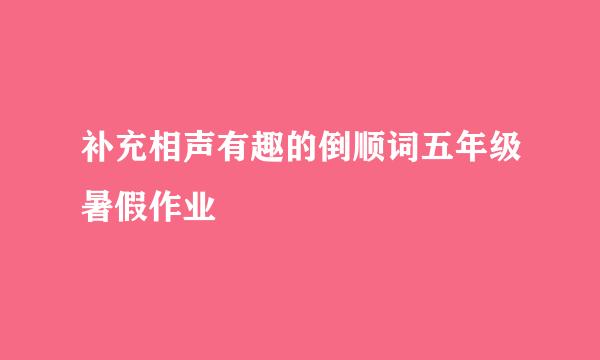 补充相声有趣的倒顺词五年级暑假作业